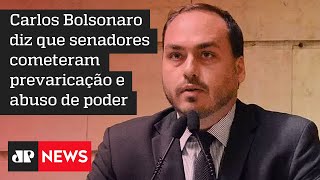 Carlos Bolsonaro diz que senadores cometeram prevaricação e abuso de poder

JP NEWS